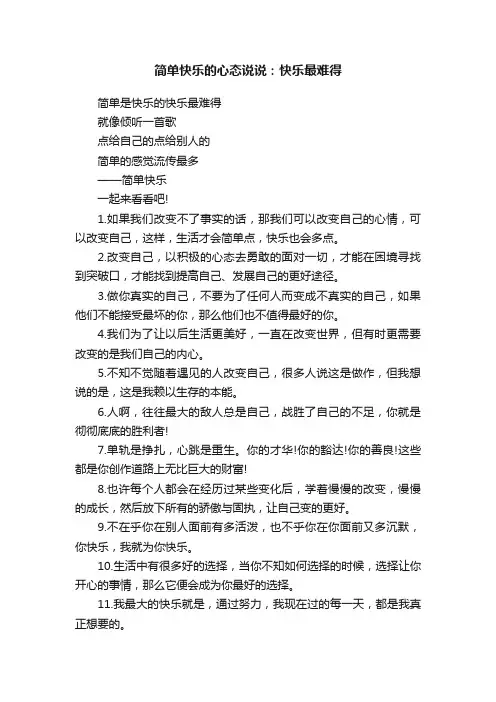 简单快乐的心态说说：快乐最难得

简单是快乐的快乐最难得
就像倾听一首歌
点给自己的点给别人的
简单的感觉流传最多
——简单快乐
一起来看看吧!

1.如果我们改变不了事实的话，那我们可以改变自己的心情，可以改变自己，这样，生活才会简单点，快乐也会多点。

2.改变自己，以积极的心态去勇敢的面对一切，才能在困境寻找到突破口，才能找到提高自己、发展自己的更好途径。

3.做你真实的自己，不要为了任何人而变成不真实的自己，如果他们不能接受最坏的你，那么他们也不值得最好的你。

4.我们为了让以后生活更美好，一直在改变世界，但有时更需要改变的是我们自己的内心。

5.不知不觉随着遇见的人改变自己，很多人说这是做作，但我想说的是，这是我赖以生存的本能。

6.人啊，往往最大的敌人总是自己，战胜了自己的不足，你就是彻彻底底的胜利者!

7.单轨是挣扎，心跳是重生。你的才华!你的豁达!你的善良!这些都是你创作道路上无比巨大的财富!

8.也许每个人都会在经历过某些变化后，学着慢慢的改变，慢慢的成长，然后放下所有的骄傲与固执，让自己变的更好。

9.不在乎你在别人面前有多活泼，也不乎你在你面前又多沉默，你快乐，我就为你快乐。

10.生活中有很多好的选择，当你不知如何选择的时候，选择让你开心的事情，那么它便会成为你最好的选择。

11.我最大的快乐就是，通过努力，我现在过的每一天，都是我真正想要的。